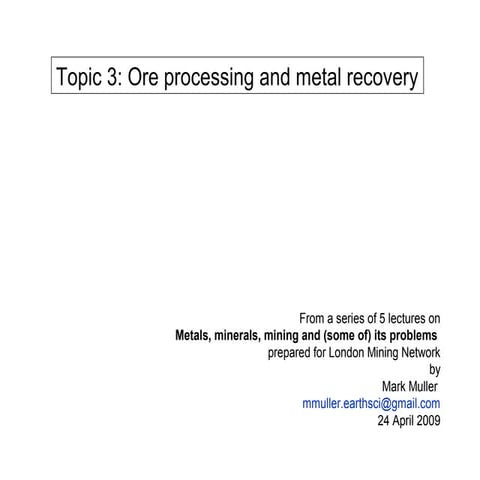 Topic 3: Ore processing and metal recovery

From a series of 5 lectures on
Metals, minerals, mining and (some of) its problems
prepared for London Mining Network
by
Mark Muller
mmuller.earthsci@gmail.com
24 April 2009